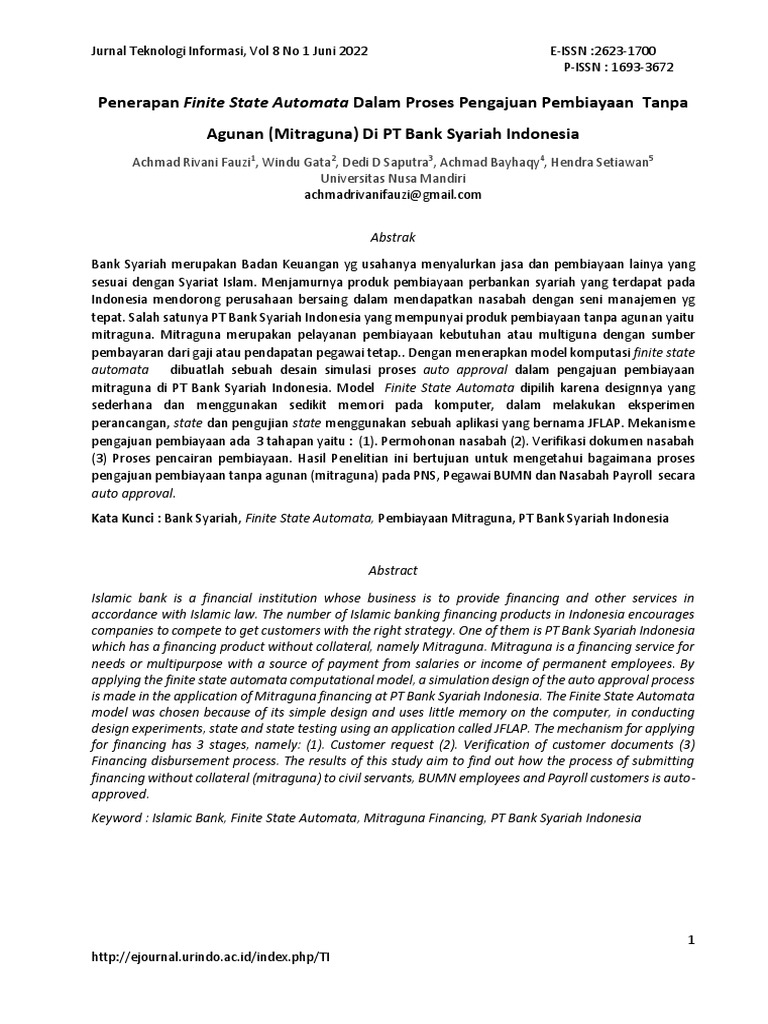 Jurnal Teknologi Informasi, Vol 8 No 1 Juni 2022

E-ISSN :2623-1700
P-ISSN : 1693-3672

Penerapan Finite State Automata Dalam Proses Pengajuan Pembiayaan Tanpa Agunan (Mitraguna) Di PT Bank Syariah Indonesia

Achmad Rivani Fauzi$^{1}$, Windu Gata$^{2}$, Dedi D Saputra$^{3}$, Achmad Bayhaqy$^{4}$, Hendra Setiawan$^{5}$
Universitas Nusa Mandiri
achmadrivanifauzi@gmail.com

Abstrak

Bank Syariah merupakan Badan Keuangan yg usahanya menyalurkan jasa dan pembiayaan lainya yang sesuai dengan Syariat Islam. Menjamurnya produk pembiayaan perbankan syariah yang terdapat pada Indonesia mendorong perusahaan bersaing dalam mendapatkan nasabah dengan seni manajemen yg tepat. Salah satunya PT Bank Syariah Indonesia yang mempunyai produk pembiayaan tanpa agunan yaitu mitraguna. Mitraguna merupakan pelayanan pembiayaan kebutuhan atau multiguna dengan sumber pembayaran dari gaji atau pendapatan pegawai tetap.. Dengan menerapkan model komputasi finite state automata dibuatlah sebuah desain simulasi proses auto approval dalam pengajuan pembiayaan mitraguna di PT Bank Syariah Indonesia. Model Finite State Automata dipilih karena designnya yang sederhana dan menggunakan sedikit memori pada komputer, dalam melakukan eksperimen perancangan, state dan pengujian state menggunakan sebuah aplikasi yang bernama JFLAP. Mekanisme pengajuan pembiayaan ada 3 tahapan yaitu : (1). Permohonan nasabah (2). Verifikasi dokumen nasabah (3) Proses pencairan pembiayaan. Hasil Penelitian ini bertujuan untuk mengetahui bagaimana proses pengajuan pembiayaan tanpa agunan (mitraguna) pada PNS, Pegawai BUMN dan Nasabah Payroll secara auto approval.

Kata Kunci : Bank Syariah, Finite State Automata, Pembiayaan Mitraguna, PT Bank Syariah Indonesia

Abstract

Islamic bank is a financial institution whose business is to provide financing and other services in accordance with Islamic law. The number of Islamic banking financing products in Indonesia encourages companies to compete to get customers with the right strategy. One of them is PT Bank Syariah Indonesia which has a financing product without collateral, namely Mitraguna. Mitraguna is a financing service for needs or multipurpose with a source of payment from salaries or income of permanent employees. By applying the finite state automata computational model, a simulation design of the auto approval process is made in the application of Mitraguna financing at PT Bank Syariah Indonesia. The Finite State Automata model was chosen because of its simple design and uses little memory on the computer, in conducting design experiments, state and state testing using an application called JFLAP. The mechanism for applying for financing has 3 stages, namely: (1). Customer request (2). Verification of customer documents (3) Financing disbursement process. The results of this study aim to find out how the process of submitting financing without collateral (mitraguna) to civil servants, BUMN employees and Payroll customers is auto-approved.

Keyword : Islamic Bank, Finite State Automata, Mitraguna Financing, PT Bank Syariah Indonesia

1

http://ejournal.urindo.ac.id/index.php/TI